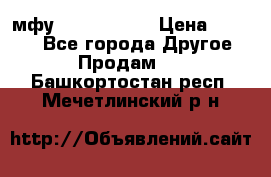 мфу Цена
Все города Другое
Продам
Башкортостан респ
Мечетлинский р н

http://Объявлений.сайт